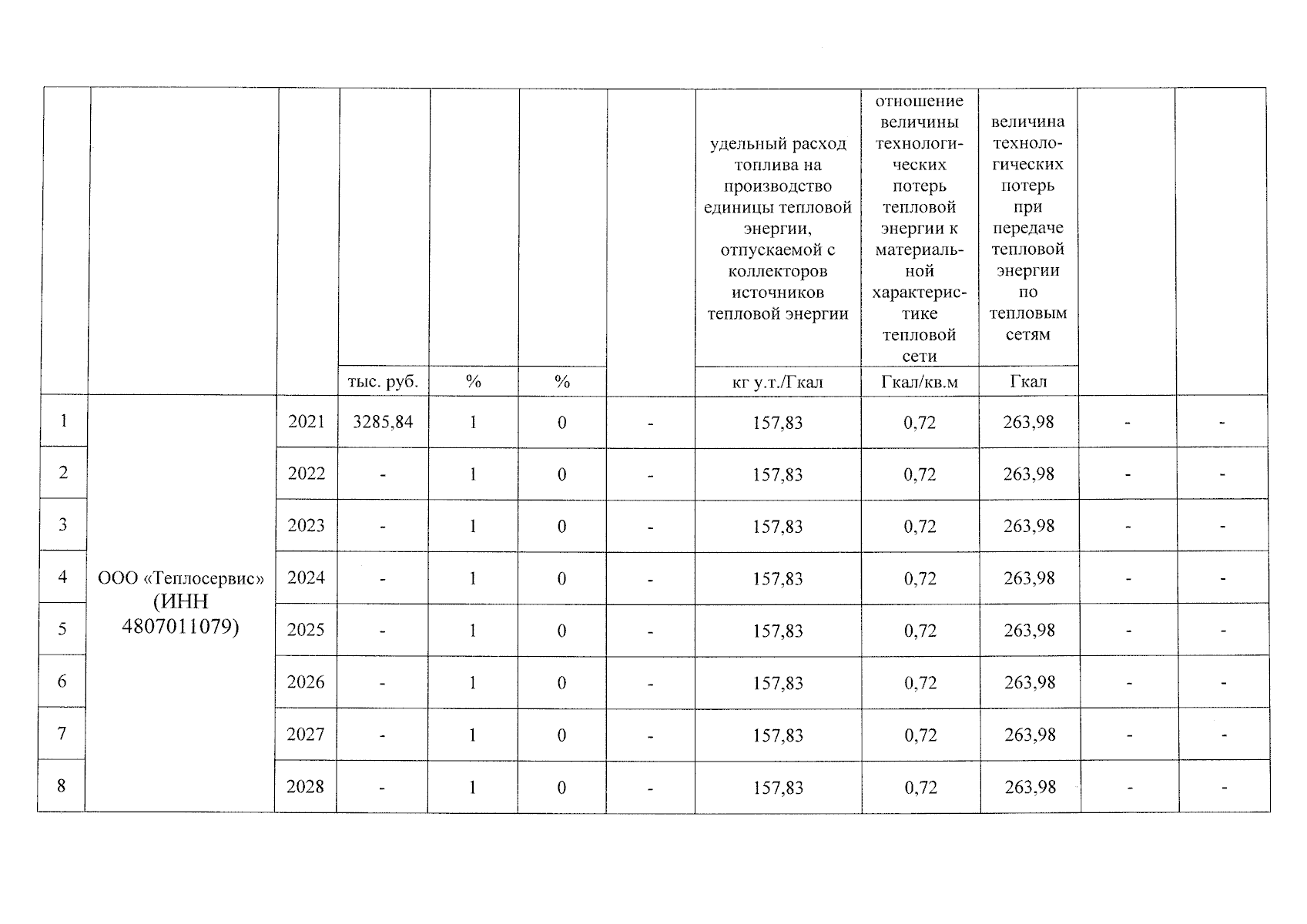 |  |  |  |  |  |  |  | удельный расход топлива на производство единицы тепловой энергии, отпускаемой с коллекторов источников тепловой энергии | отношение величины технологических потерь тепловой энергии к материальной характеристике тепловой сети | величина технологических потерь при передаче тепловой энергии по тепловым сетям |  |  |
|---|---|---|---|---|---|---|---|---|---|---|---|
|  |  |  | тыс. руб. | % | % |  | кг у.т./Гкал | Гкал/кв.м | Гкал |  |  |
| 1 | ООО «Теплосервис» (ИНН 4807011079) | 2021 | 3285,84 | 1 | 0 | - | 157,83 | 0,72 | 263,98 | - | - |
| 2 |  | 2022 | - | 1 | 0 | - | 157,83 | 0,72 | 263,98 | - | - |
| 3 |  | 2023 | - | 1 | 0 | - | 157,83 | 0,72 | 263,98 | - | - |
| 4 |  | 2024 | - | 1 | 0 | - | 157,83 | 0,72 | 263,98 | - | - |
| 5 |  | 2025 | - | 1 | 0 | - | 157,83 | 0,72 | 263,98 | - | - |
| 6 |  | 2026 | - | 1 | 0 | - | 157,83 | 0,72 | 263,98 | - | - |
| 7 |  | 2027 | - | 1 | 0 | - | 157,83 | 0,72 | 263,98 | - | - |
| 8 |  | 2028 | - | 1 | 0 | - | 157,83 | 0,72 | 263,98 | - | - |